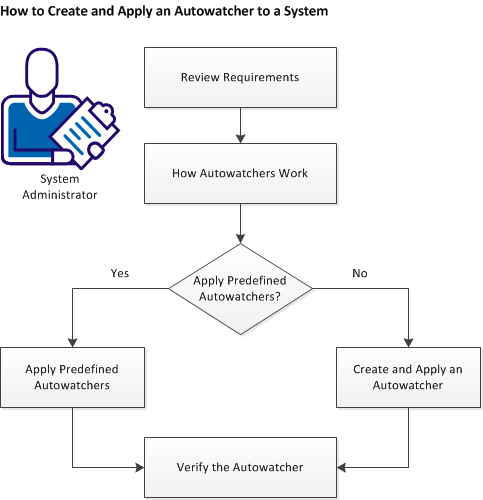 How to Create and Apply an Autowatcher to a System

System Administrator

Review Requirements

How Autowatchers Work

Apply Predefined Autowatchers?

Yes

No

Apply Predefined Autowatchers

Create and Apply an Autowatcher

Verify the Autowatcher